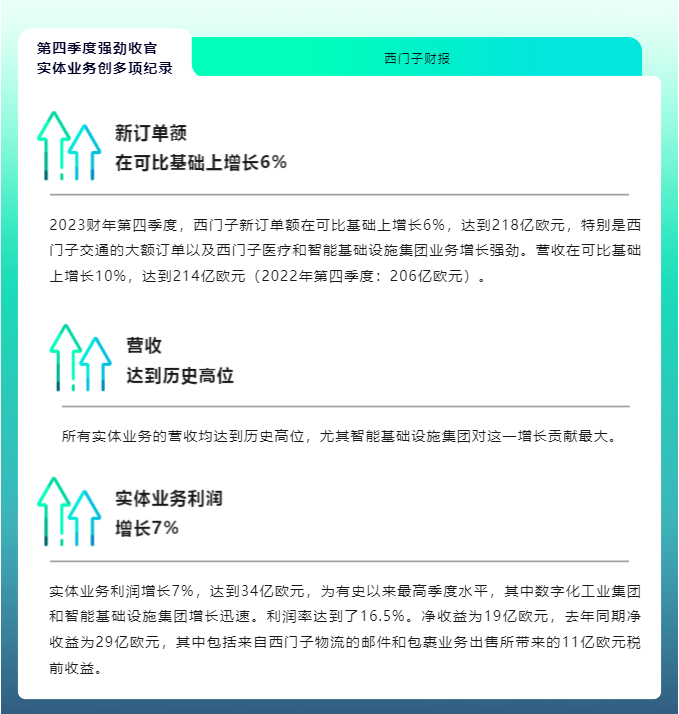 第四季度强劲收官
实体业务创多项纪录

西门子财报

新订单额
在可比基础上增长6%

2023财年第四季度，西门子新订单额在可比基础上增长6%，达到218亿欧元，特别是西门子交通的大额订单以及西门子医疗和智能基础设施集团业务增长强劲。营收在可比基础上增长10%，达到214亿欧元（2022年第四季度：206亿欧元）。

营收
达到历史高位

所有实体业务的营收均达到历史高位，尤其智能基础设施集团对这一增长贡献最大。

实体业务利润
增长7%

实体业务利润增长7%，达到34亿欧元，为有史以来最高季度水平，其中数字化工业集团和智能基础设施集团增长迅速。利润率达到了16.5%。净收益为19亿欧元，去年同期净收益为29亿欧元，其中包括来自西门子物流的邮件和包裹业务出售所带来的11亿欧元税前收益。